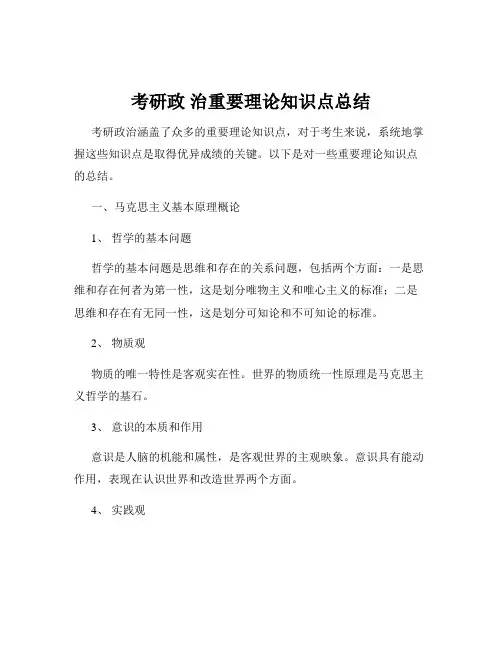 考研政 治重要理论知识点总结

考研政治涵盖了众多的重要理论知识点，对于考生来说，系统地掌握这些知识点是取得优异成绩的关键。以下是对一些重要理论知识点的总结。

一、马克思主义基本原理概论

1、 哲学的基本问题

哲学的基本问题是思维和存在的关系问题，包括两个方面：一是思维和存在何者为第一性，这是划分唯物主义和唯心主义的标准；二是思维和存在有无同一性，这是划分可知论和不可知论的标准。

2、 物质观

物质的唯一特性是客观实在性。世界的物质统一性原理是马克思主义哲学的基石。

3、 意识的本质和作用

意识是人脑的机能和属性，是客观世界的主观映象。意识具有能动作用，表现在认识世界和改造世界两个方面。

4、 实践观